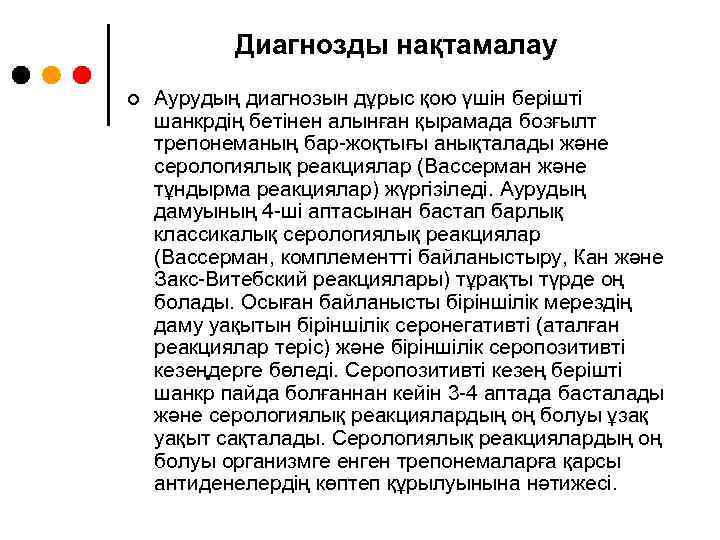 Диагнозды нақтамалау

Аурудың диагнозын дұрыс қою үшін берішті шанкрдің бетінен алынған қырамада бозғылт трепонеманың бар-жоқтығы анықталады және серологиялық реакциялар (Вассерман және тұндырма реакциялар) жүргізіледі. Аурудың дамуының 4-ші аптасынан бастап барлық классикалық серологиялық реакциялар (Вассерман, комплементті байланыстыру, Кан және Закс-Витебский реакциялары) тұрақты түрде оң болады. Осыған байланысты біріншілік мерездің даму уақытын біріншілік серонегативті (аталған реакциялар теріс) және біріншілік серопозитивті кезеңдерге бөледі. Серопозитивті кезең берішті шанкр пайда болғаннан кейін 3-4 аптада басталады және серологиялық реакциялардың оң болуы ұзақ уақыт сақталады. Серологиялық реакциялардың оң болуы организмге енген трепонемаларға қарсы антиденелердің көптеп құрылуынына нәтижесі.